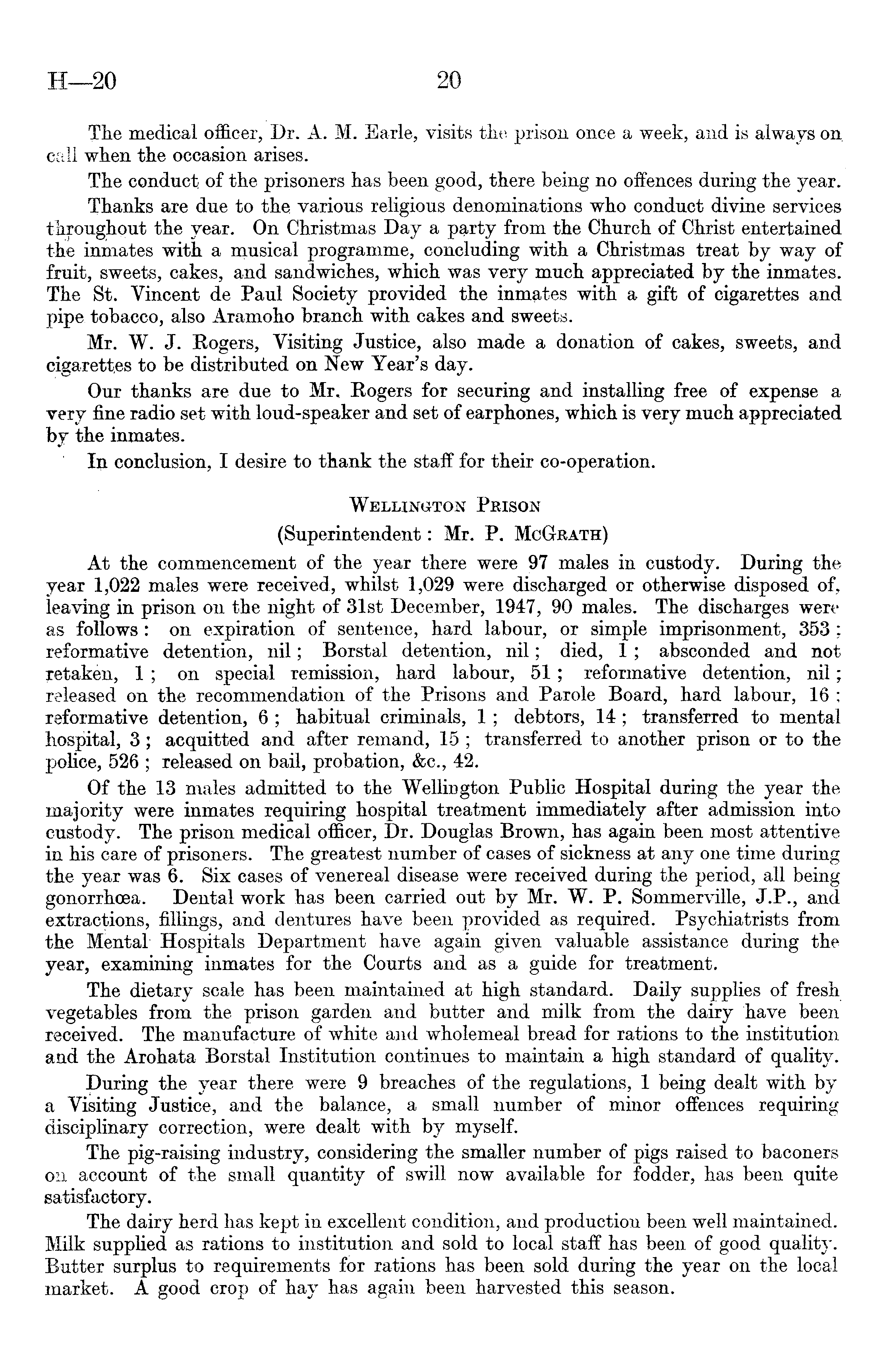 H—20 20

The medical officer, Dr. A. M. Earle, visits the prison once a week, and is always on call when the occasion arises.

The conduct of the prisoners has been good, there being no offences during the year.

Thanks are due to the various religious denominations who conduct divine services throughout the year. On Christmas Day a party from the Church of Christ entertained the inmates with a musical programme, concluding with a Christmas treat by way of fruit, sweets, cakes, and sandwiches, which was very much appreciated by the inmates. The St. Vincent de Paul Society provided the inmates with a gift of cigarettes and pipe tobacco, also Aramoho branch with cakes and sweets.

Mr. W. J. Rogers, Visiting Justice, also made a donation of cakes, sweets, and cigarettes to be distributed on New Year's day.

Our thanks are due to Mr. Rogers for securing and installing free of expense a very fine radio set with loud-speaker and set of earphones, which is very much appreciated by the inmates.

In conclusion, I desire to thank the staff for their co-operation.

WELLINGTON PRISON

(Superintendent: Mr. P. McGRATH)

At the commencement of the year there were 97 males in custody. During the year 1,022 males were received, whilst 1,029 were discharged or otherwise disposed of, leaving in prison on the night of 31st December, 1947, 90 males. The discharges were as follows: on expiration of sentence, hard labour, or simple imprisonment, 353; reformative detention, nil; Borstal detention, nil; died, 1; absconded and not retaken, 1; on special remission, hard labour, 51; reformative detention, nil; released on the recommendation of the Prisons and Parole Board, hard labour, 16; reformative detention, 6; habitual criminals, 1; debtors, 14; transferred to mental hospital, 3; acquitted and after remand, 15; transferred to another prison or to the police, 526; released on bail, probation, &c., 42.

Of the 13 males admitted to the Wellington Public Hospital during the year the majority were inmates requiring hospital treatment immediately after admission into custody. The prison medical officer, Dr. Douglas Brown, has again been most attentive in his care of prisoners. The greatest number of cases of sickness at any one time during the year was 6. Six cases of venereal disease were received during the period, all being gonorrhœa. Dental work has been carried out by Mr. W. P. Sommerville, J.P., and extractions, fillings, and dentures have been provided as required. Psychiatrists from the Mental Hospitals Department have again given valuable assistance during the year, examining inmates for the Courts and as a guide for treatment.

The dietary scale has been maintained at high standard. Daily supplies of fresh vegetables from the prison garden and butter and milk from the dairy have been received. The manufacture of white and wholemeal bread for rations to the institution and the Arohata Borstal Institution continues to maintain a high standard of quality.

During the year there were 9 breaches of the regulations, 1 being dealt with by a Visiting Justice, and the balance, a small number of minor offences requiring disciplinary correction, were dealt with by myself.

The pig-raising industry, considering the smaller number of pigs raised to baconers on account of the small quantity of swill now available for fodder, has been quite satisfactory.

The dairy herd has kept in excellent condition, and production been well maintained. Milk supplied as rations to institution and sold to local staff has been of good quality. Butter surplus to requirements for rations has been sold during the year on the local market. A good crop of hay has again been harvested this season.